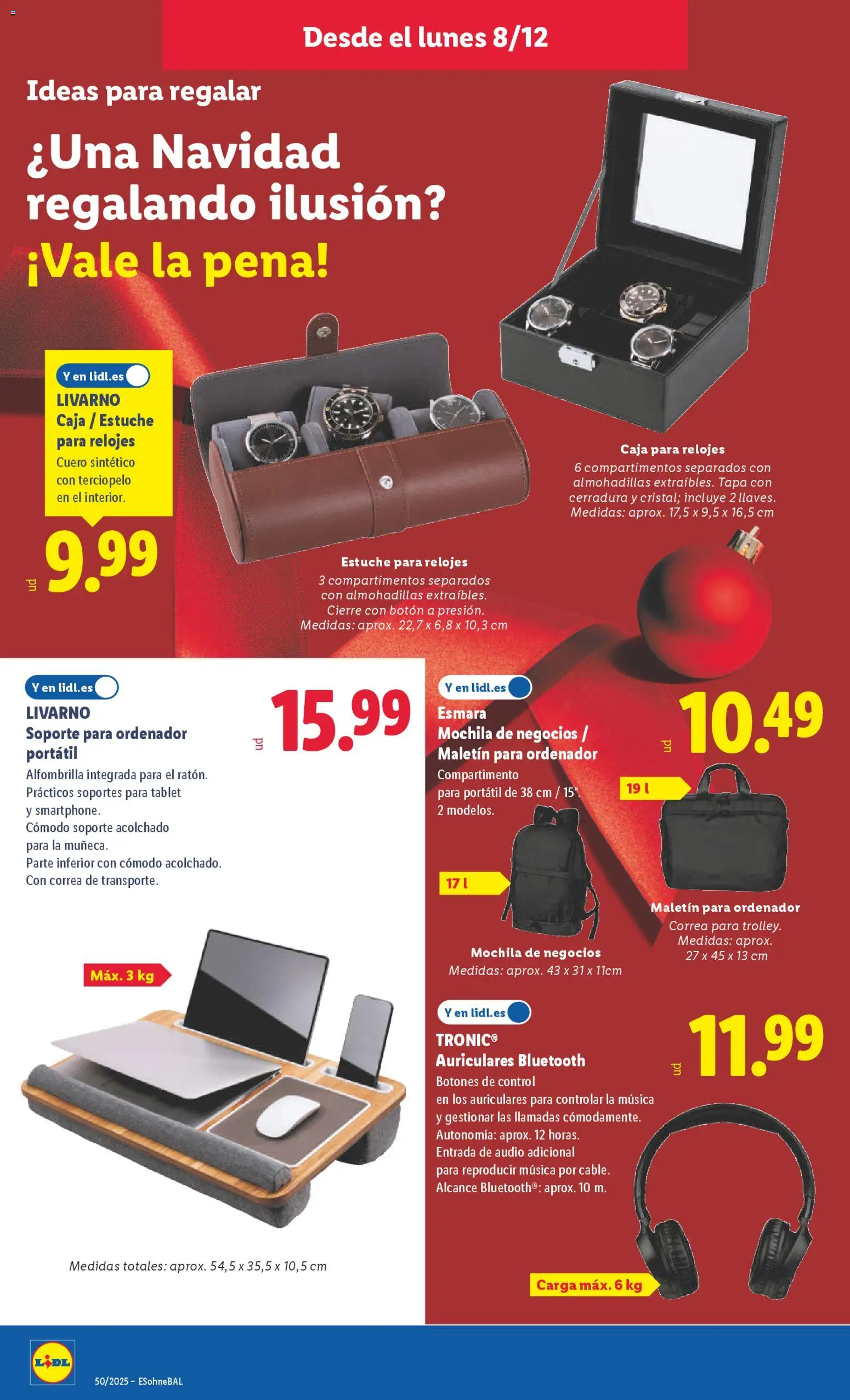 Desde el lunes 8/12

Ideas para regalar

¿Una Navidad regalando ilusión?

¡Vale la pena!

Y en lidl.es

LIVARNO
Caja / Estuche para relojes
Cuero sintético con terciopelo en el interior.

ud 9.99

Caja para relojes
6 compartimentos separados con almohadillas extraíbles. Tapa con cerradura y cristal; incluye 2 llaves. Medidas: aprox. 17,5 x 9,5 x 16,5 cm

Estuche para relojes
3 compartimentos separados con almohadillas extraíbles. Cierre con botón a presión. Medidas: aprox. 22,7 x 6,8 x 10,3 cm

Y en lidl.es

LIVARNO
Soporte para ordenador portátil
Alfombrilla integrada para el ratón. Prácticos soportes para tablet y smartphone. Cómodo soporte acolchado para la muñeca. Parte inferior con cómodo acolchado. Con correa de transporte.

ud 15.99

Máx. 3 kg

Medidas totales: aprox. 54,5 x 35,5 x 10,5 cm

Y en lidl.es

Esmara
Mochila de negocios / Maletín para ordenador
Compartimento para portátil de 38 cm / 15". 2 modelos.

ud 10.49

19 l

17 l

Maletín para ordenador
Correa para trolley. Medidas: aprox. 27 x 45 x 13 cm

Mochila de negocios
Medidas: aprox. 43 x 31 x 11cm

Y en lidl.es

TRONIC®
Auriculares Bluetooth
Botones de control en los auriculares para controlar la música y gestionar las llamadas cómodamente. Autonomía: aprox. 12 horas. Entrada de audio adicional para reproducir música por cable. Alcance Bluetooth®: aprox. 10 m.

ud 11.99

Carga máx. 6 kg

LIDL

50/2025 – ESohneBAL